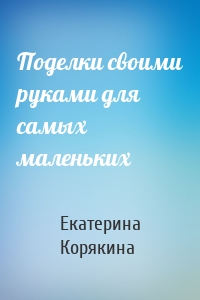 Поделки своими руками для самых маленьких

Екатерина Корякина